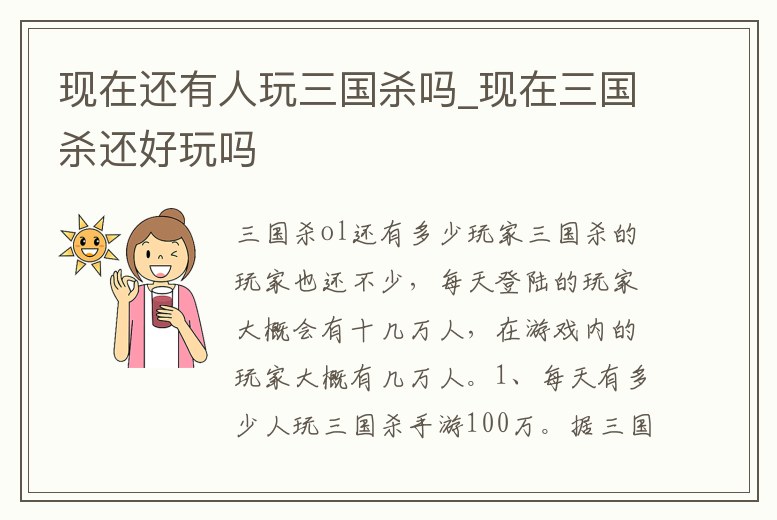 现在还有人玩三国杀吗_现在三国杀还好玩吗

三国杀ol还有多少玩家三国杀的玩家也还不少，每天登陆的玩家大概会有十几万人，在游戏内的玩家大概有几万人。1、每天有多少人玩三国杀手游100万。据三国